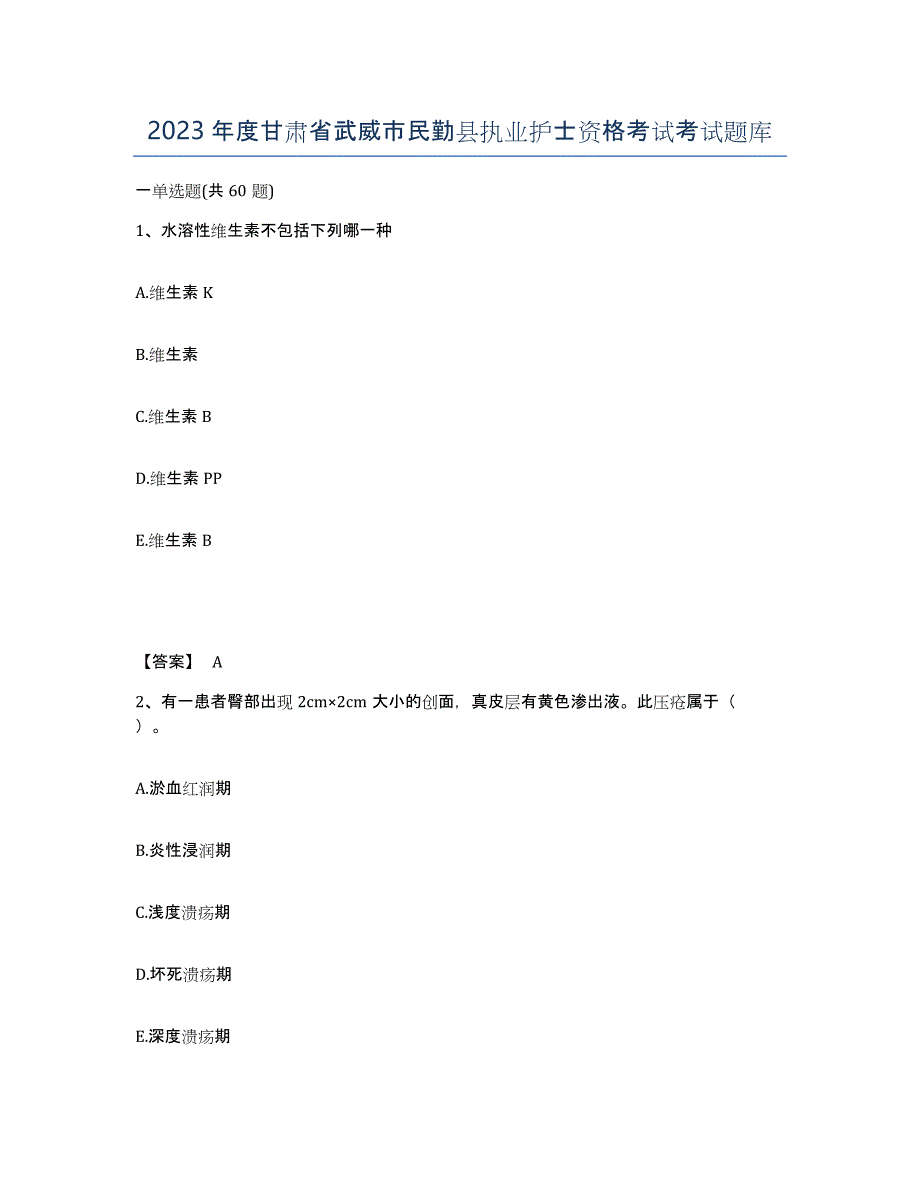 2023年度甘肃省武威市民勤县执业护士资格考试考试题库

一单选题(共60题)

1、水溶性维生素不包括下列哪一种

A.维生素K

B.维生素

C.维生素B

D.维生素PP

E.维生素B

【答案】 A

2、有一患者臀部出现2cm×2cm大小的创面，真皮层有黄色渗出液。此压疮属于（ ）。

A.淤血红润期

B.炎性浸润期

C.浅度溃疡期

D.坏死溃疡期

E.深度溃疡期